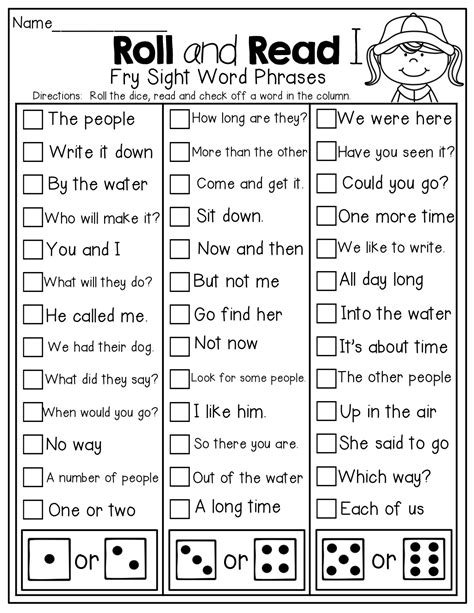 Name____

Roll and Read I

Fry Sight Word Phrases

Directions: Roll the dice, read and check off a word in the column.

☐ The people
☐ Write it down
☐ By the water
☐ Who will make it?
☐ You and I
☐ What will they do?
☐ He called me.
☐ We had their dog.
☐ What did they say?
☐ When would you go?
☐ No way
☐ A number of people
☐ One or two

or

☐ How long are they?
☐ More than the other
☐ Come and get it.
☐ Sit down.
☐ Now and then
☐ But not me
☐ Go find her
☐ Not now
☐ Look for some people.
☐ I like him.
☐ So there you are.
☐ Out of the water
☐ A long time

or

☐ We were here
☐ Have you seen it?
☐ Could you go?
☐ One more time
☐ We like to write.
☐ All day long
☐ Into the water
☐ It's about time
☐ The other people
☐ Up in the air
☐ She said to go
☐ Which way?
☐ Each of us

or